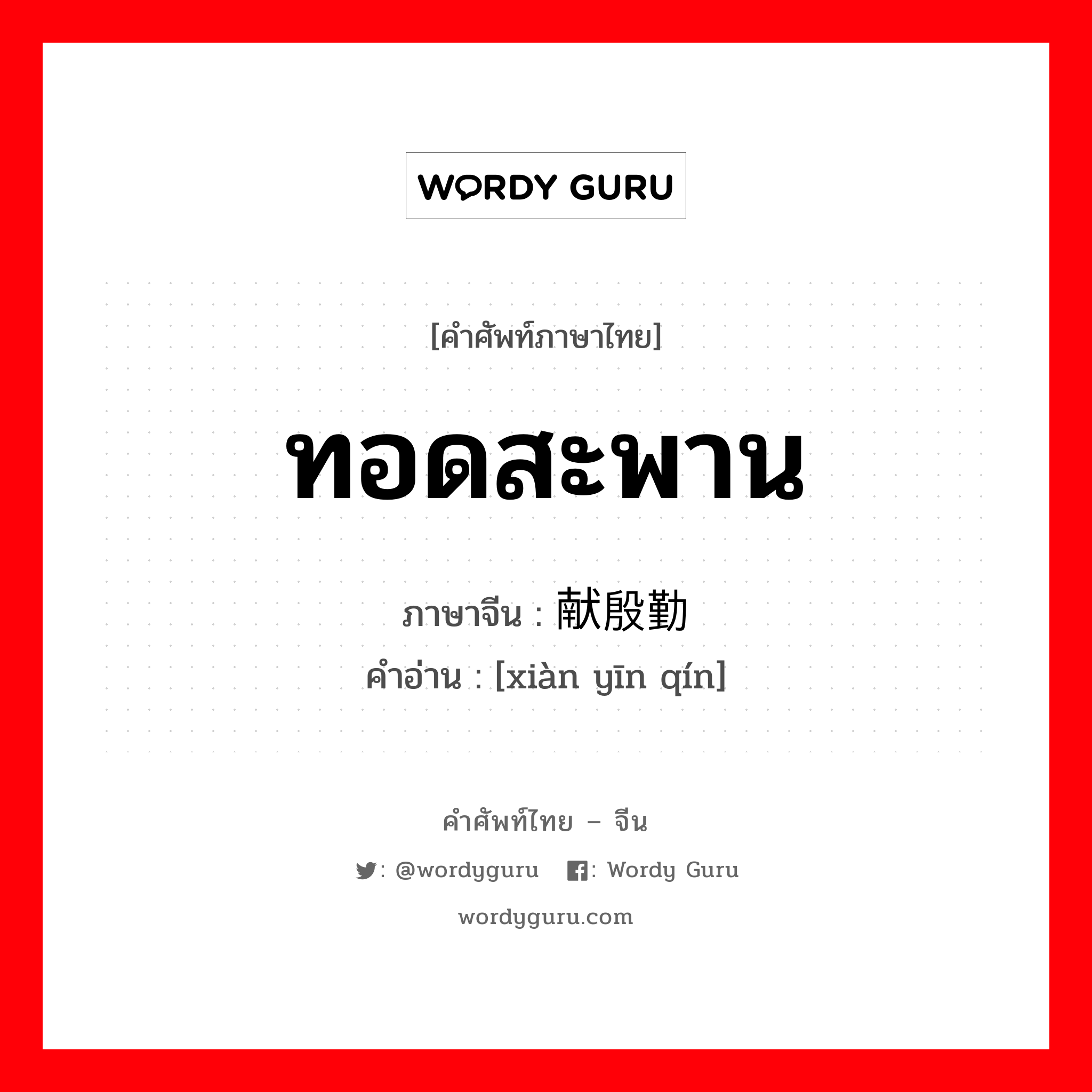 WORDY GURU

[คำศัพท์ภาษาไทย]

ทอดสะพาน

ภาษาจีน : 献殷勤
คำอ่าน : [xiàn yīn qín]

คำศัพท์ไทย – จีน

: @wordyguru : Wordy Guru

wordyguru.com